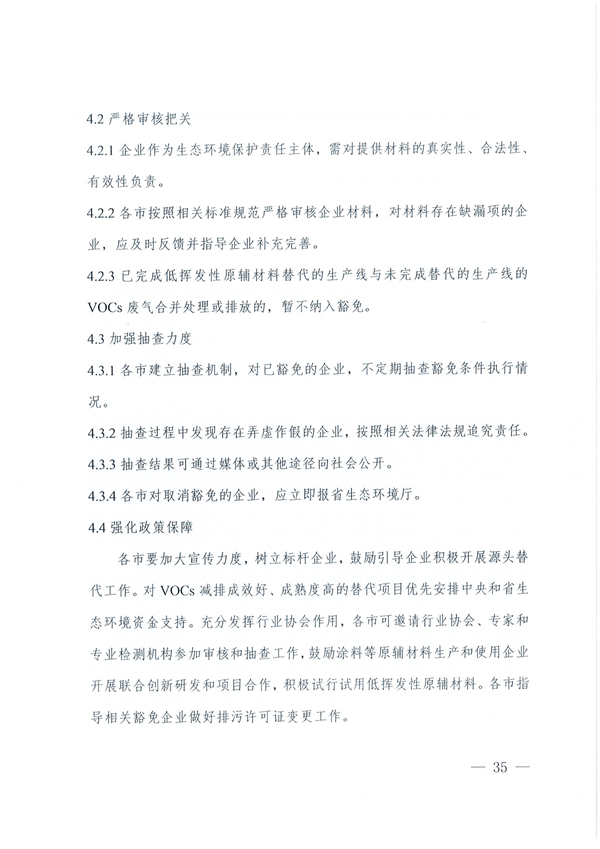 4.2 严格审核把关

4.2.1 企业作为生态环境保护责任主体，需对提供材料的真实性、合法性、有效性负责。

4.2.2 各市按照相关标准规范严格审核企业材料，对材料存在缺漏项的企业，应及时反馈并指导企业补充完善。

4.2.3 已完成低挥发性原辅材料替代的生产线与未完成替代的生产线的 VOCs 废气合并处理或排放的，暂不纳入豁免。

4.3 加强抽查力度

4.3.1 各市建立抽查机制，对已豁免的企业，不定期抽查豁免条件执行情况。

4.3.2 抽查过程中发现存在弄虚作假的企业，按照相关法律法规追究责任。

4.3.3 抽查结果可通过媒体或其他途径向社会公开。

4.3.4 各市对取消豁免的企业，应立即报省生态环境厅。

4.4 强化政策保障

各市要加大宣传力度，树立标杆企业，鼓励引导企业积极开展源头替代工作。对 VOCs 减排成效好、成熟度高的替代项目优先安排中央和省生态环境资金支持。充分发挥行业协会作用，各市可邀请行业协会、专家和专业检测机构参加审核和抽查工作，鼓励涂料等原辅材料生产和使用企业开展联合创新研发和项目合作，积极试行试用低挥发性原辅材料。各市指导相关豁免企业做好排污许可证变更工作。

— 35 —